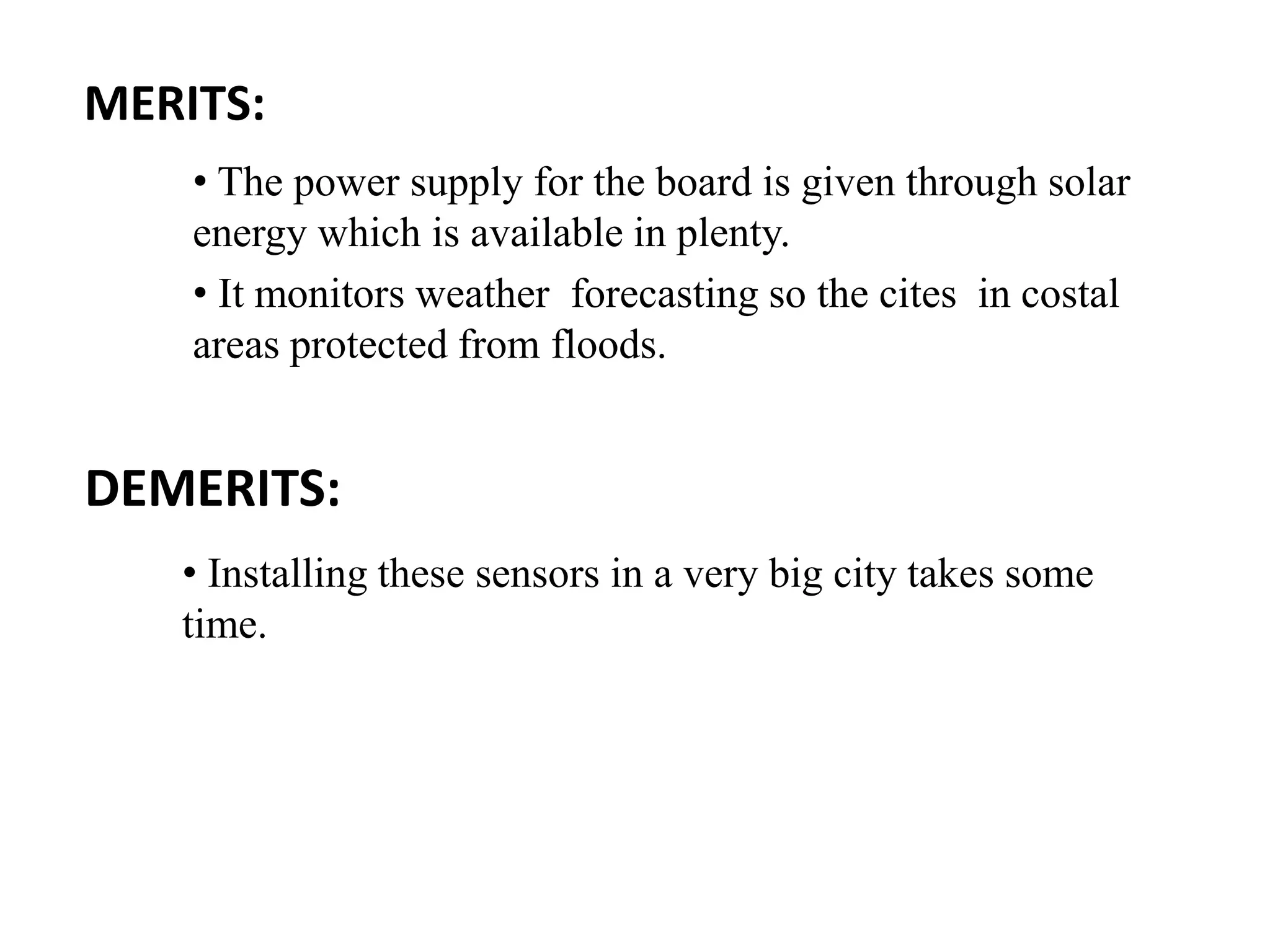 MERITS:

• The power supply for the board is given through solar energy which is available in plenty.

• It monitors weather  forecasting so the cites  in costal areas protected from floods.

DEMERITS:

• Installing these sensors in a very big city takes some time.